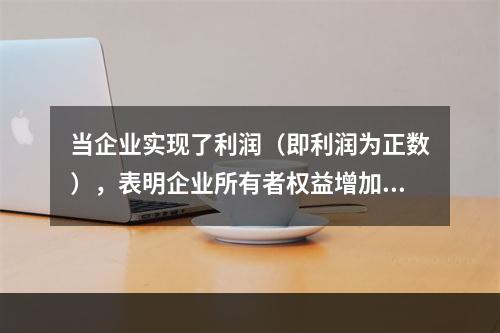 当企业实现了利润（即利润为正数），表明企业所有者权益增加...